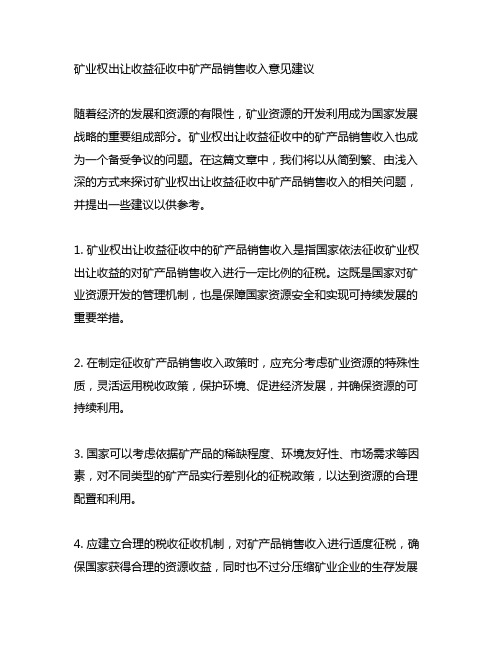 矿业权出让收益征收中矿产品销售收入意见建议

随着经济的发展和资源的有限性，矿业资源的开发利用成为国家发展战略的重要组成部分。矿业权出让收益征收中的矿产品销售收入也成为一个备受争议的问题。在这篇文章中，我们将以从简到繁、由浅入深的方式来探讨矿业权出让收益征收中矿产品销售收入的相关问题，并提出一些建议以供参考。

1. 矿业权出让收益征收中的矿产品销售收入是指国家依法征收矿业权出让收益的对矿产品销售收入进行一定比例的征税。这既是国家对矿业资源开发的管理机制，也是保障国家资源安全和实现可持续发展的重要举措。

2. 在制定征收矿产品销售收入政策时，应充分考虑矿业资源的特殊性质，灵活运用税收政策，保护环境、促进经济发展，并确保资源的可持续利用。

3. 国家可以考虑依据矿产品的稀缺程度、环境友好性、市场需求等因素，对不同类型的矿产品实行差别化的征税政策，以达到资源的合理配置和利用。

4. 应建立合理的税收征收机制，对矿产品销售收入进行适度征税，确保国家获得合理的资源收益，同时也不过分压缩矿业企业的生存发展